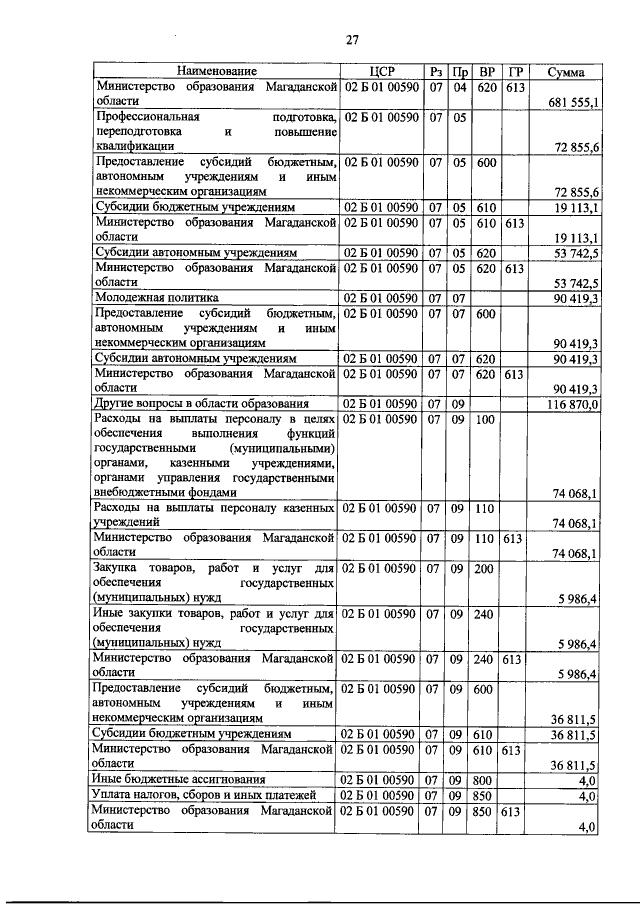 27

| Наименование | ЦСР | Рз | Пр | ВР | ГР | Сумма |
|---|---|---|---|---|---|---|
| Министерство образования Магаданской области | 02 Б 01 00590 | 07 | 04 | 620 | 613 | 681 555,1 |
| Профессиональная подготовка, переподготовка и повышение квалификации | 02 Б 01 00590 | 07 | 05 | | | 72 855,6 |
| Предоставление субсидий бюджетным, автономным учреждениям и иным некоммерческим организациям | 02 Б 01 00590 | 07 | 05 | 600 | | 72 855,6 |
| Субсидии бюджетным учреждениям | 02 Б 01 00590 | 07 | 05 | 610 | | 19 113,1 |
| Министерство образования Магаданской области | 02 Б 01 00590 | 07 | 05 | 610 | 613 | 19 113,1 |
| Субсидии автономным учреждениям | 02 Б 01 00590 | 07 | 05 | 620 | | 53 742,5 |
| Министерство образования Магаданской области | 02 Б 01 00590 | 07 | 05 | 620 | 613 | 53 742,5 |
| Молодежная политика | 02 Б 01 00590 | 07 | 07 | | | 90 419,3 |
| Предоставление субсидий бюджетным, автономным учреждениям и иным некоммерческим организациям | 02 Б 01 00590 | 07 | 07 | 600 | | 90 419,3 |
| Субсидии автономным учреждениям | 02 Б 01 00590 | 07 | 07 | 620 | | 90 419,3 |
| Министерство образования Магаданской области | 02 Б 01 00590 | 07 | 07 | 620 | 613 | 90 419,3 |
| Другие вопросы в области образования | 02 Б 01 00590 | 07 | 09 | | | 116 870,0 |
| Расходы на выплаты персоналу в целях обеспечения выполнения функций государственными (муниципальными) органами, казенными учреждениями, органами управления государственными внебюджетными фондами | 02 Б 01 00590 | 07 | 09 | 100 | | 74 068,1 |
| Расходы на выплаты персоналу казенных учреждений | 02 Б 01 00590 | 07 | 09 | 110 | | 74 068,1 |
| Министерство образования Магаданской области | 02 Б 01 00590 | 07 | 09 | 110 | 613 | 74 068,1 |
| Закупка товаров, работ и услуг для обеспечения государственных (муниципальных) нужд | 02 Б 01 00590 | 07 | 09 | 200 | | 5 986,4 |
| Иные закупки товаров, работ и услуг для обеспечения государственных (муниципальных) нужд | 02 Б 01 00590 | 07 | 09 | 240 | | 5 986,4 |
| Министерство образования Магаданской области | 02 Б 01 00590 | 07 | 09 | 240 | 613 | 5 986,4 |
| Предоставление субсидий бюджетным, автономным учреждениям и иным некоммерческим организациям | 02 Б 01 00590 | 07 | 09 | 600 | | 36 811,5 |
| Субсидии бюджетным учреждениям | 02 Б 01 00590 | 07 | 09 | 610 | | 36 811,5 |
| Министерство образования Магаданской области | 02 Б 01 00590 | 07 | 09 | 610 | 613 | 36 811,5 |
| Иные бюджетные ассигнования | 02 Б 01 00590 | 07 | 09 | 800 | | 4,0 |
| Уплата налогов, сборов и иных платежей | 02 Б 01 00590 | 07 | 09 | 850 | | 4,0 |
| Министерство образования Магаданской области | 02 Б 01 00590 | 07 | 09 | 850 | 613 | 4,0 |